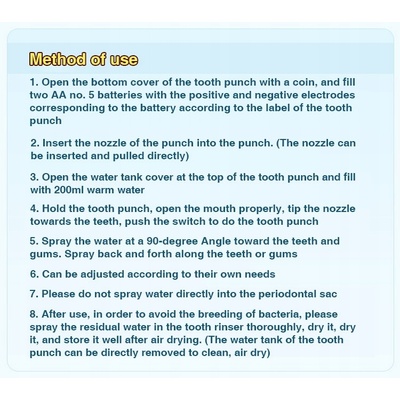 Method of use

1. Open the bottom cover of the tooth punch with a coin, and fill two AA no. 5 batteries with the positive and negative electrodes corresponding to the battery according to the label of the tooth punch

2. Insert the nozzle of the punch into the punch. (The nozzle can be inserted and pulled directly)

3. Open the water tank cover at the top of the tooth punch and fill with 200ml warm water

4. Hold the tooth punch, open the mouth properly, tip the nozzle towards the teeth, push the switch to do the tooth punch

5. Spray the water at a 90-degree Angle toward the teeth and gums. Spray back and forth along the teeth or gums

6. Can be adjusted according to their own needs

7. Please do not spray water directly into the periodontal sac

8. After use, in order to avoid the breeding of bacteria, please spray the residual water in the tooth rinser thoroughly, dry it, dry it, and store it well after air drying. (The water tank of the tooth punch can be directly removed to clean, air dry)